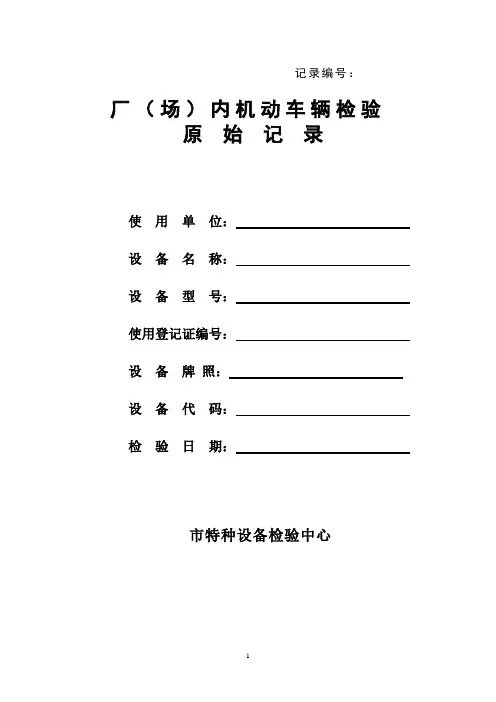 记录编号：

厂（场）内机动车辆检验
原 始 记 录

使 用 单 位：

设 备 名 称：

设 备 型 号：

使用登记证编号：

设 备 牌 照：

设 备 代 码：

检 验 日 期：

市特种设备检验中心

1